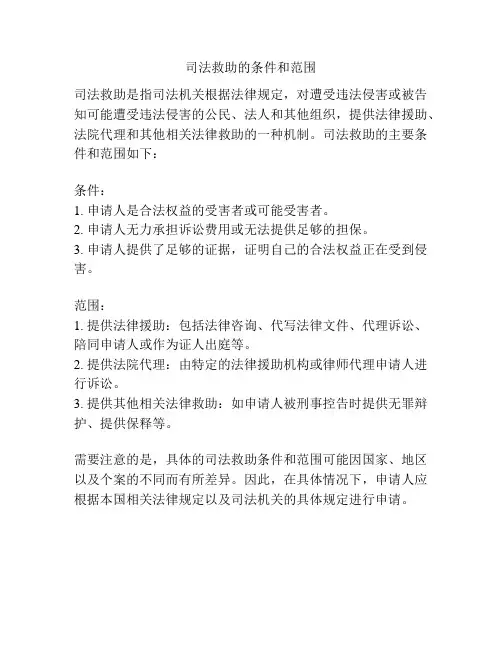 司法救助的条件和范围

司法救助是指司法机关根据法律规定，对遭受违法侵害或被告知可能遭受违法侵害的公民、法人和其他组织，提供法律援助、法院代理和其他相关法律救助的一种机制。司法救助的主要条件和范围如下：

条件：
1. 申请人是合法权益的受害者或可能受害者。
2. 申请人无力承担诉讼费用或无法提供足够的担保。
3. 申请人提供了足够的证据，证明自己的合法权益正在受到侵害。

范围：
1. 提供法律援助：包括法律咨询、代写法律文件、代理诉讼、陪同申请人或作为证人出庭等。
2. 提供法院代理：由特定的法律援助机构或律师代理申请人进行诉讼。
3. 提供其他相关法律救助：如申请人被刑事控告时提供无罪辩护、提供保释等。

需要注意的是，具体的司法救助条件和范围可能因国家、地区以及个案的不同而有所差异。因此，在具体情况下，申请人应根据本国相关法律规定以及司法机关的具体规定进行申请。